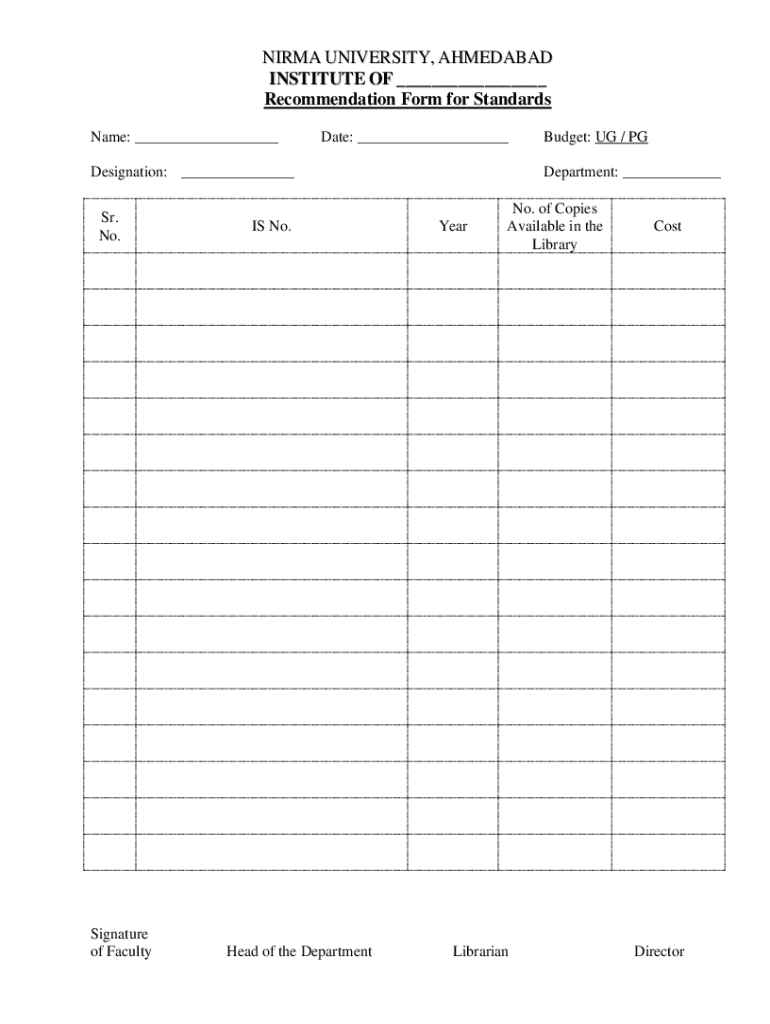 NIRMA UNIVERSITY, AHMEDABAD
INSTITUTE OF ________________
Recommendation Form for Standards

Name: ___________________ Date: ____________________ Budget: UG / PG

Designation: _______________ Department: _____________

| Sr. No. | IS No. | Year | No. of Copies Available in the Library | Cost |
|---|---|---|---|---|
| | | | | |
| | | | | |
| | | | | |
| | | | | |
| | | | | |
| | | | | |
| | | | | |
| | | | | |
| | | | | |
| | | | | |
| | | | | |
| | | | | |
| | | | | |
| | | | | |
| | | | | |
| | | | | |
| | | | | |

Signature of Faculty Head of the Department Librarian Director